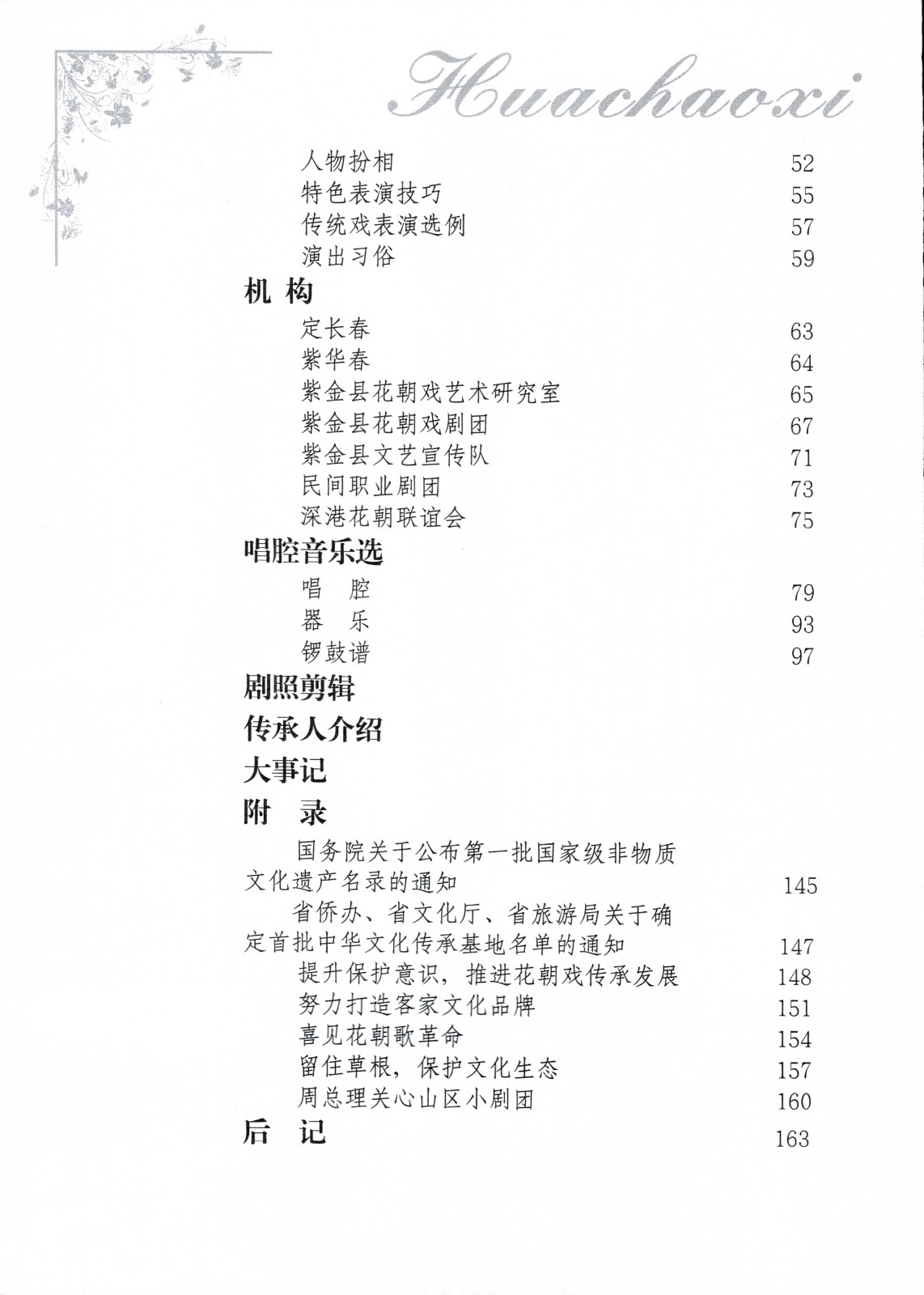 Huachaoxi

人物扮相 52
特色表演技巧 55
传统戏表演选例 57
演出习俗 59

机 构

定长春 63
紫华春 64
紫金县花朝戏艺术研究室 65
紫金县花朝戏剧团 67
紫金县文艺宣传队 71
民间职业剧团 73
深港花朝联谊会 75

唱腔音乐选

唱 腔 79
器 乐 93
锣鼓谱 97

剧照剪辑

传承人介绍

大事记

附 录

国务院关于公布第一批国家级非物质文化遗产名录的通知 145
省侨办、省文化厅、省旅游局关于确定首批中华文化传承基地名单的通知 147
提升保护意识，推进花朝戏传承发展 148
努力打造客家文化品牌 151
喜见花朝歌革命 154
留住草根，保护文化生态 157
周总理关心山区小剧团 160

后 记 163